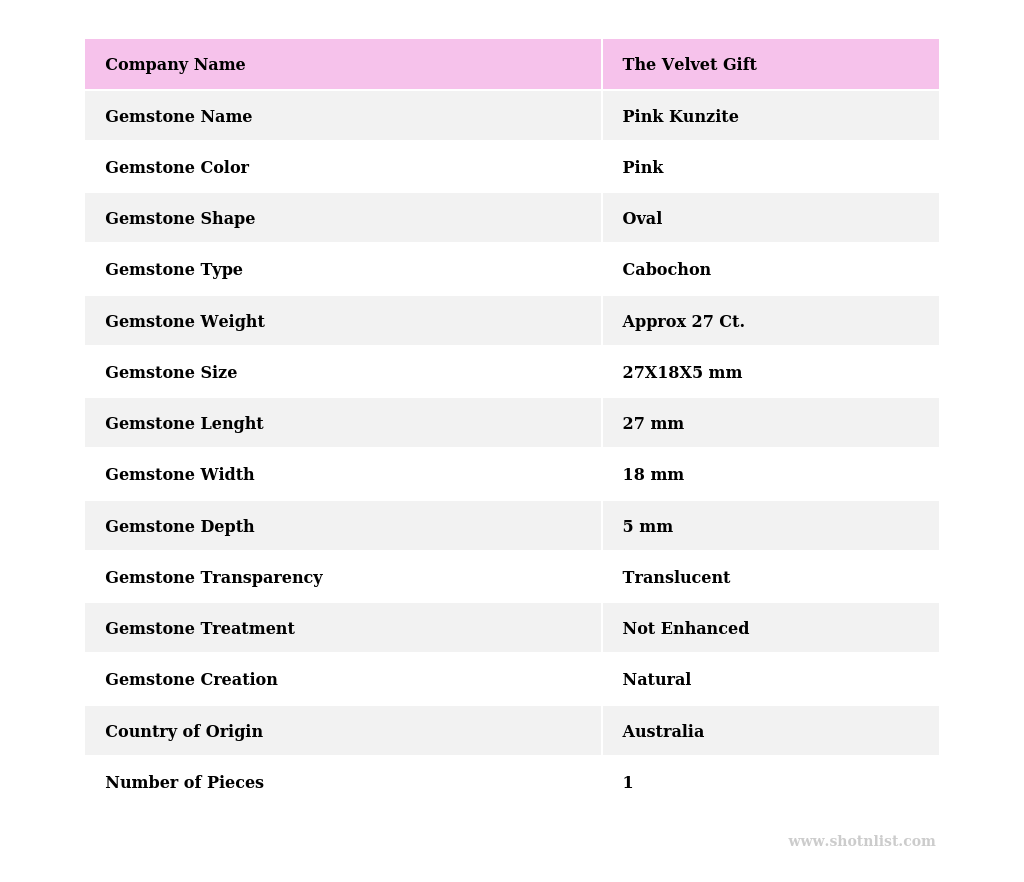 | Company Name | The Velvet Gift |
|---|---|
| Gemstone Name | Pink Kunzite |
| Gemstone Color | Pink |
| Gemstone Shape | Oval |
| Gemstone Type | Cabochon |
| Gemstone Weight | Approx 27 Ct. |
| Gemstone Size | 27X18X5 mm |
| Gemstone Lenght | 27 mm |
| Gemstone Width | 18 mm |
| Gemstone Depth | 5 mm |
| Gemstone Transparency | Translucent |
| Gemstone Treatment | Not Enhanced |
| Gemstone Creation | Natural |
| Country of Origin | Australia |
| Number of Pieces | 1 |

www.shotnlist.com